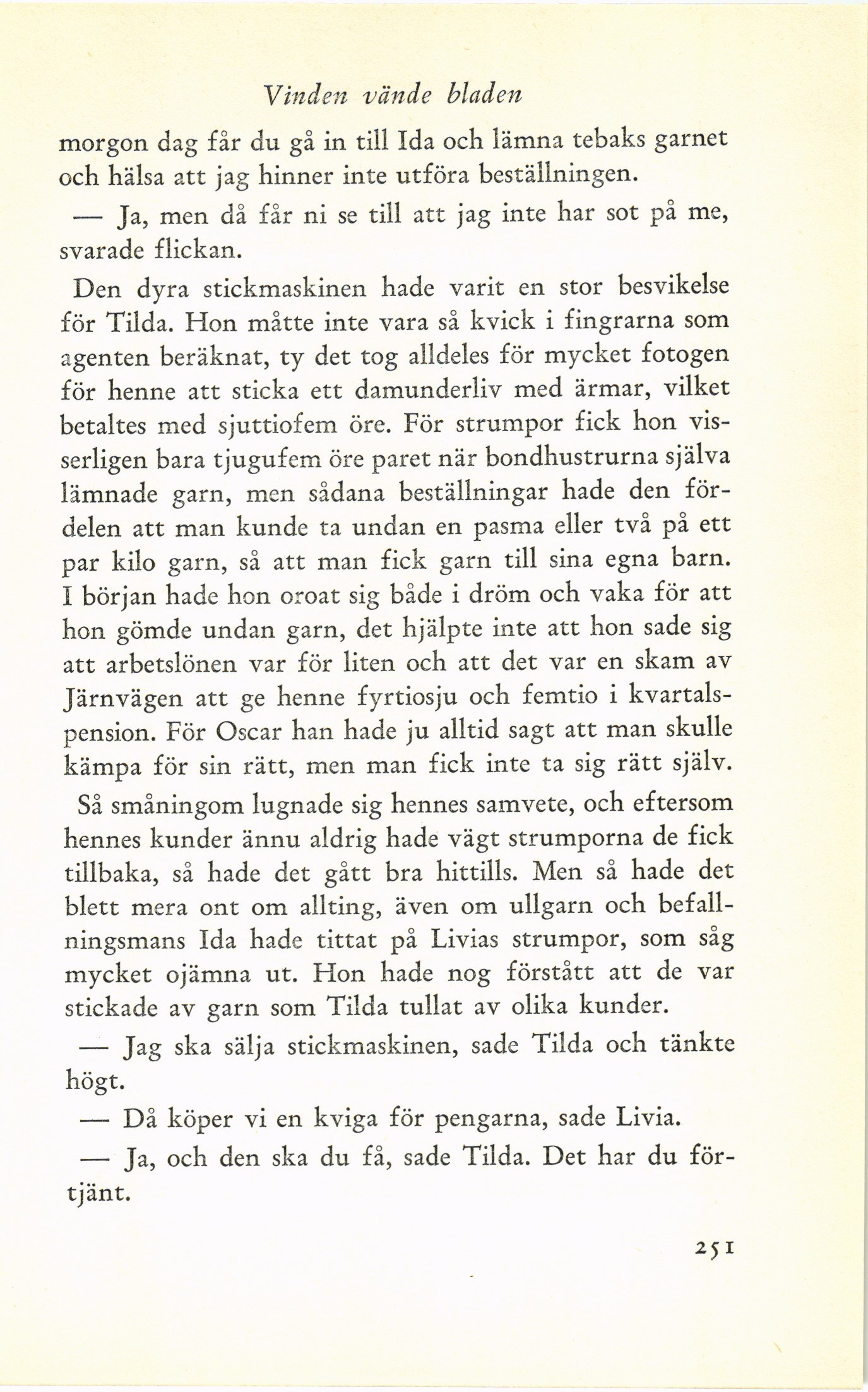 Vinden vände bladen

morgon dag får du gå in till Ida och lämna tebaks garnet och hälsa att jag hinner inte utföra beställningen.

— Ja, men då får ni se till att jag inte har sot på me, svarade flickan.

Den dyra stickmaskinen hade varit en stor besvikelse för Tilda. Hon måtte inte vara så kvick i fingrarna som agenten beräknat, ty det tog alldeles för mycket fotogen för henne att sticka ett damunderliv med ärmar, vilket betaltes med sjuttiofem öre. För strumpor fick hon visserligen bara tjugufem öre paret när bondhustrurna själva lämnade garn, men sådana beställningar hade den fördelen att man kunde ta undan en pasma eller två på ett par kilo garn, så att man fick garn till sina egna barn. I början hade hon oroat sig både i dröm och vaka för att hon gömde undan garn, det hjälpte inte att hon sade sig att arbetslönen var för liten och att det var en skam av Järnvägen att ge henne fyrtiosju och femtio i kvartalspension. För Oscar han hade ju alltid sagt att man skulle kämpa för sin rätt, men man fick inte ta sig rätt själv.

Så småningom lugnade sig hennes samvete, och eftersom hennes kunder ännu aldrig hade vägt strumporna de fick tillbaka, så hade det gått bra hittills. Men så hade det blett mera ont om allting, även om ullgarn och befallningsmans Ida hade tittat på Livias strumpor, som såg mycket ojämna ut. Hon hade nog förstått att de var stickade av garn som Tilda tullat av olika kunder.

— Jag ska sälja stickmaskinen, sade Tilda och tänkte högt.

— Då köper vi en kviga för pengarna, sade Livia.

— Ja, och den ska du få, sade Tilda. Det har du förtjänt.

251